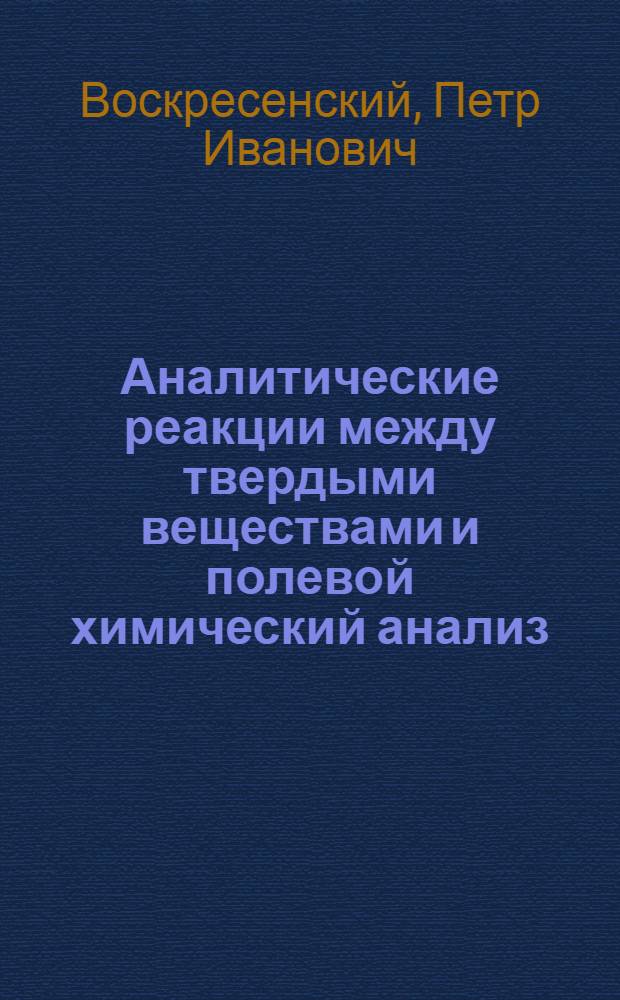 Воскресенский, Петр Иванович

Аналитические реакции между твердыми веществами и полевой химический анализ